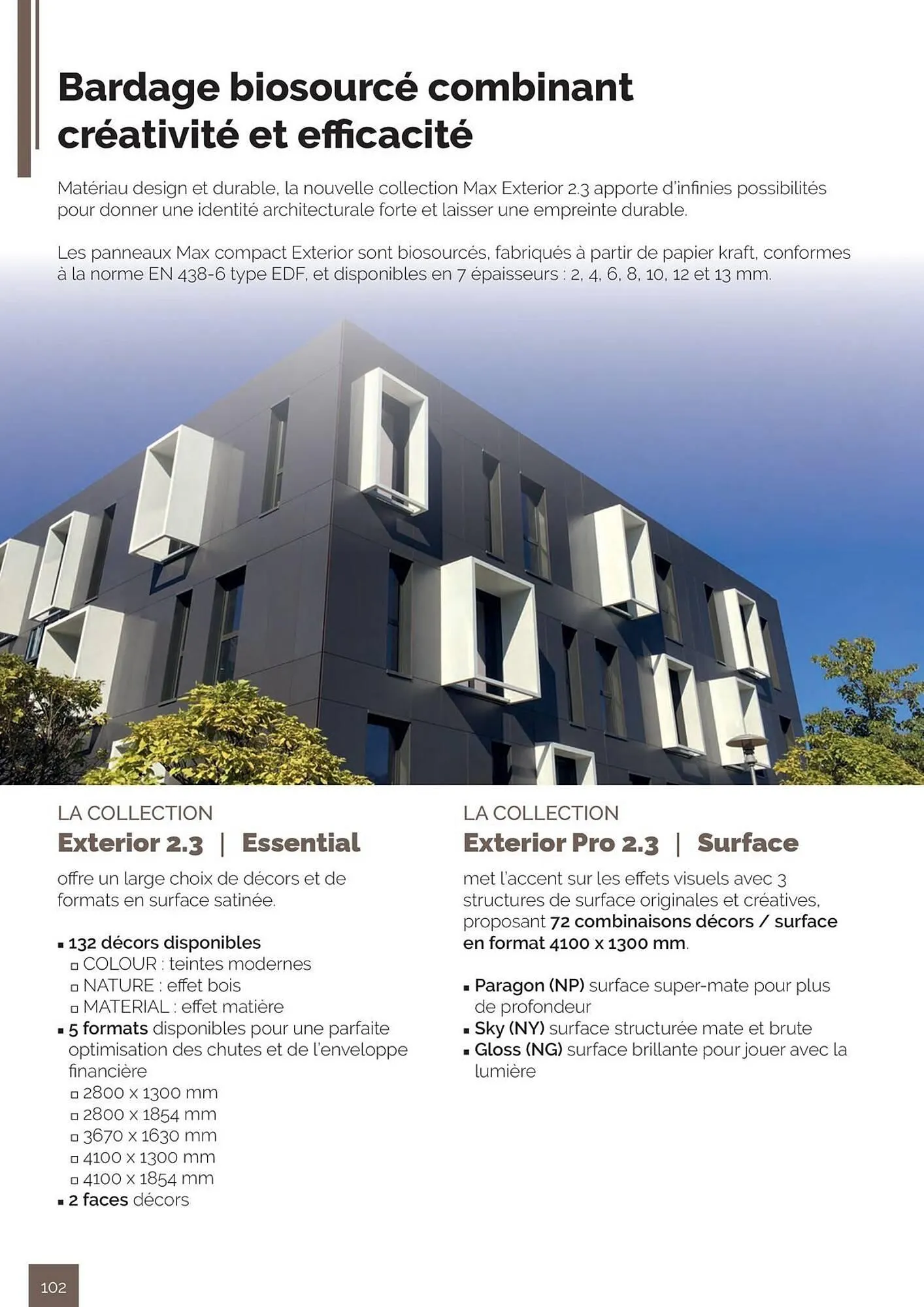 Bardage biosourcé combinant créativité et efficacité

Matériau design et durable, la nouvelle collection Max Exterior 2.3 apporte d'infinies possibilités pour donner une identité architecturale forte et laisser une empreinte durable.

Les panneaux Max compact Exterior sont biosourcés, fabriqués à partir de papier kraft, conformes à la norme EN 438-6 type EDF, et disponibles en 7 épaisseurs : 2, 4, 6, 8, 10, 12 et 13 mm.

LA COLLECTION
Exterior 2.3 | Essential

offre un large choix de décors et de formats en surface satinée.

▪ 132 décors disponibles
 ▫ COLOUR : teintes modernes
 ▫ NATURE : effet bois
 ▫ MATERIAL : effet matière
▪ 5 formats disponibles pour une parfaite optimisation des chutes et de l'enveloppe financière
 ▫ 2800 x 1300 mm
 ▫ 2800 x 1854 mm
 ▫ 3670 x 1630 mm
 ▫ 4100 x 1300 mm
 ▫ 4100 x 1854 mm
▪ 2 faces décors

LA COLLECTION
Exterior Pro 2.3 | Surface

met l'accent sur les effets visuels avec 3 structures de surface originales et créatives, proposant 72 combinaisons décors / surface en format 4100 x 1300 mm.

▪ Paragon (NP) surface super-mate pour plus de profondeur
▪ Sky (NY) surface structurée mate et brute
▪ Gloss (NG) surface brillante pour jouer avec la lumière

102